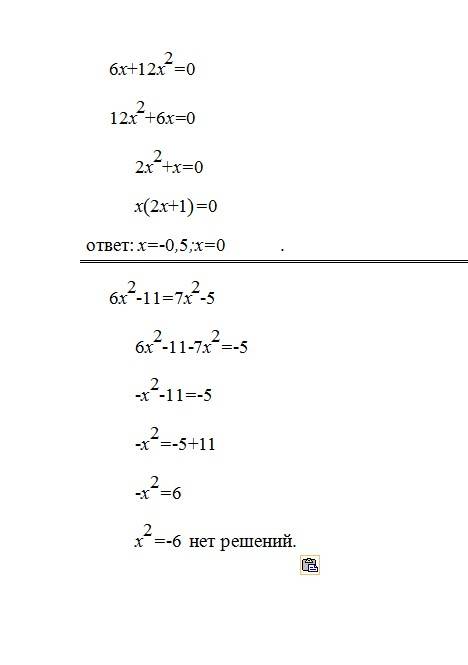 $6x+12x^2=0$

$12x^2+6x=0$

$2x^2+x=0$

$x(2x+1)=0$

ответ: $x=-0,5;x=0$ .

$6x^2-11=7x^2-5$

$6x^2-11-7x^2=-5$

$-x^2-11=-5$

$-x^2=-5+11$

$-x^2=6$

$x^2=-6$ нет решений.